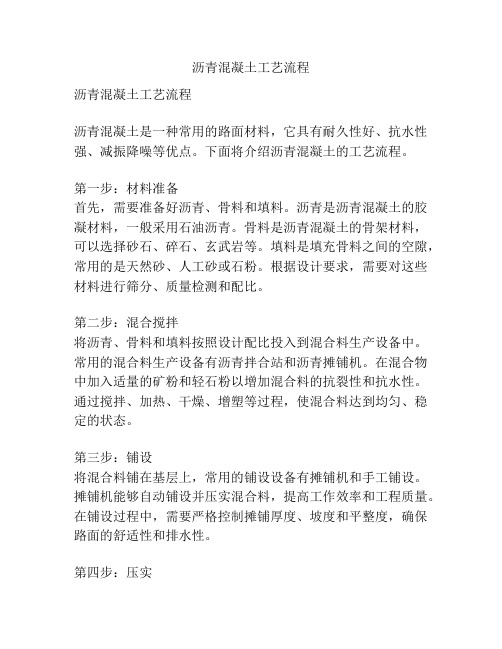 沥青混凝土工艺流程

沥青混凝土工艺流程

沥青混凝土是一种常用的路面材料，它具有耐久性好、抗水性强、减振降噪等优点。下面将介绍沥青混凝土的工艺流程。

第一步：材料准备
首先，需要准备好沥青、骨料和填料。沥青是沥青混凝土的胶凝材料，一般采用石油沥青。骨料是沥青混凝土的骨架材料，可以选择砂石、碎石、玄武岩等。填料是填充骨料之间的空隙，常用的是天然砂、人工砂或石粉。根据设计要求，需要对这些材料进行筛分、质量检测和配比。

第二步：混合搅拌
将沥青、骨料和填料按照设计配比投入到混合料生产设备中。常用的混合料生产设备有沥青拌合站和沥青摊铺机。在混合物中加入适量的矿粉和轻石粉以增加混合料的抗裂性和抗水性。通过搅拌、加热、干燥、增塑等过程，使混合料达到均匀、稳定的状态。

第三步：铺设
将混合料铺在基层上，常用的铺设设备有摊铺机和手工铺设。摊铺机能够自动铺设并压实混合料，提高工作效率和工程质量。在铺设过程中，需要严格控制摊铺厚度、坡度和平整度，确保路面的舒适性和排水性。

第四步：压实